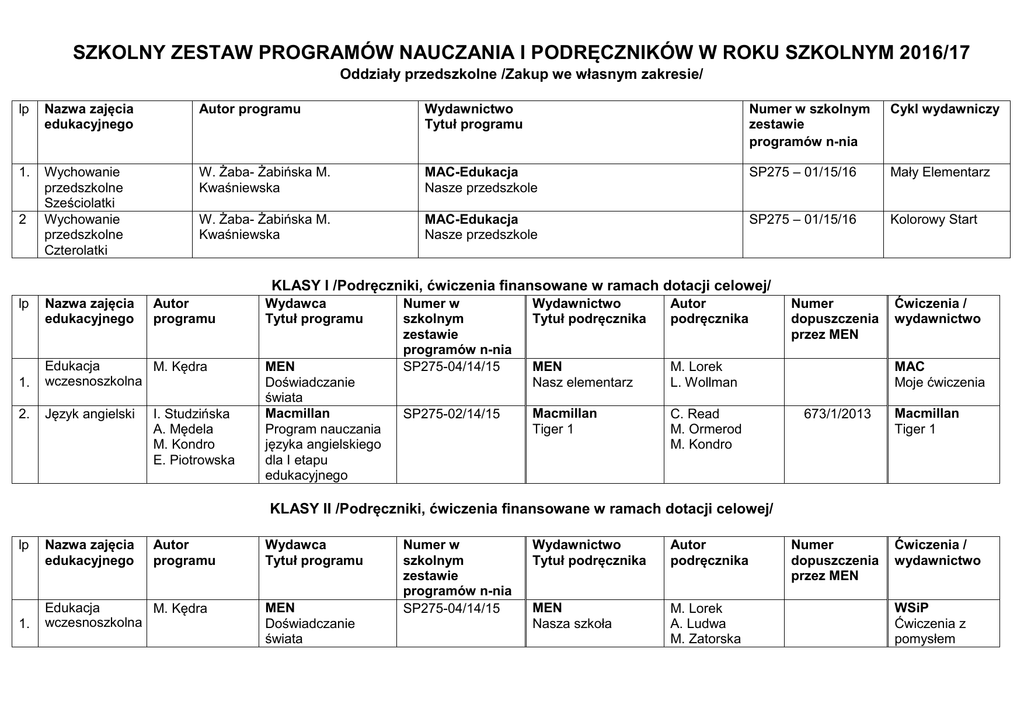 SZKOLNY ZESTAW PROGRAMÓW NAUCZANIA I PODRĘCZNIKÓW W ROKU SZKOLNYM 2016/17
Oddziały przedszkolne /Zakup we własnym zakresie/

| lp | Nazwa zajęcia edukacyjnego | Autor programu | Wydawnictwo Tytuł programu | Numer w szkolnym zestawie programów n-nia | Cykl wydawniczy |
|---|---|---|---|---|---|
| 1. | Wychowanie przedszkolne Sześciolatki | W. Żaba- Żabińska M. Kwaśniewska | MAC-Edukacja Nasze przedszkole | SP275 – 01/15/16 | Mały Elementarz |
| 2 | Wychowanie przedszkolne Czterolatki | W. Żaba- Żabińska M. Kwaśniewska | MAC-Edukacja Nasze przedszkole | SP275 – 01/15/16 | Kolorowy Start |

KLASY I /Podręczniki, ćwiczenia finansowane w ramach dotacji celowej/

| lp | Nazwa zajęcia edukacyjnego | Autor programu | Wydawca Tytuł programu | Numer w szkolnym zestawie programów n-nia | Wydawnictwo Tytuł podręcznika | Autor podręcznika | Numer dopuszczenia przez MEN | Ćwiczenia / wydawnictwo |
|---|---|---|---|---|---|---|---|---|
| 1. | Edukacja wczesnoszkolna | M. Kędra | MEN Doświadczanie świata | SP275-04/14/15 | MEN Nasz elementarz | M. Lorek L. Wollman | | MAC Moje ćwiczenia |
| 2. | Język angielski | I. Studzińska A. Mędela M. Kondro E. Piotrowska | Macmillan Program nauczania języka angielskiego dla I etapu edukacyjnego | SP275-02/14/15 | Macmillan Tiger 1 | C. Read M. Ormerod M. Kondro | 673/1/2013 | Macmillan Tiger 1 |

KLASY II /Podręczniki, ćwiczenia finansowane w ramach dotacji celowej/

| lp | Nazwa zajęcia edukacyjnego | Autor programu | Wydawca Tytuł programu | Numer w szkolnym zestawie programów n-nia | Wydawnictwo Tytuł podręcznika | Autor podręcznika | Numer dopuszczenia przez MEN | Ćwiczenia / wydawnictwo |
|---|---|---|---|---|---|---|---|---|
| 1. | Edukacja wczesnoszkolna | M. Kędra | MEN Doświadczanie świata | SP275-04/14/15 | MEN Nasza szkoła | M. Lorek A. Ludwa M. Zatorska | | WSiP Ćwiczenia z pomysłem |